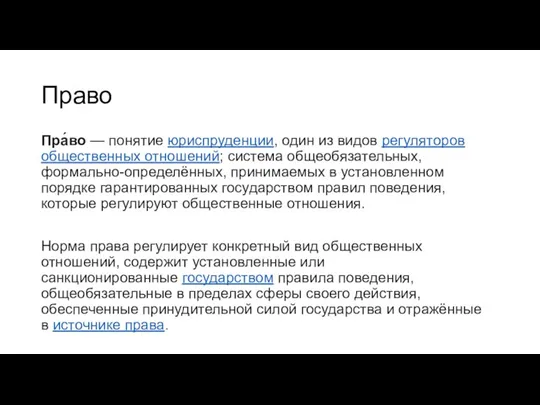 Право

Пра́во — понятие юриспруденции, один из видов регуляторов общественных отношений; система общеобязательных, формально-определённых, принимаемых в установленном порядке гарантированных государством правил поведения, которые регулируют общественные отношения.

Норма права регулирует конкретный вид общественных отношений, содержит установленные или санкционированные государством правила поведения, общеобязательные в пределах сферы своего действия, обеспеченные принудительной силой государства и отражённые в источнике права.